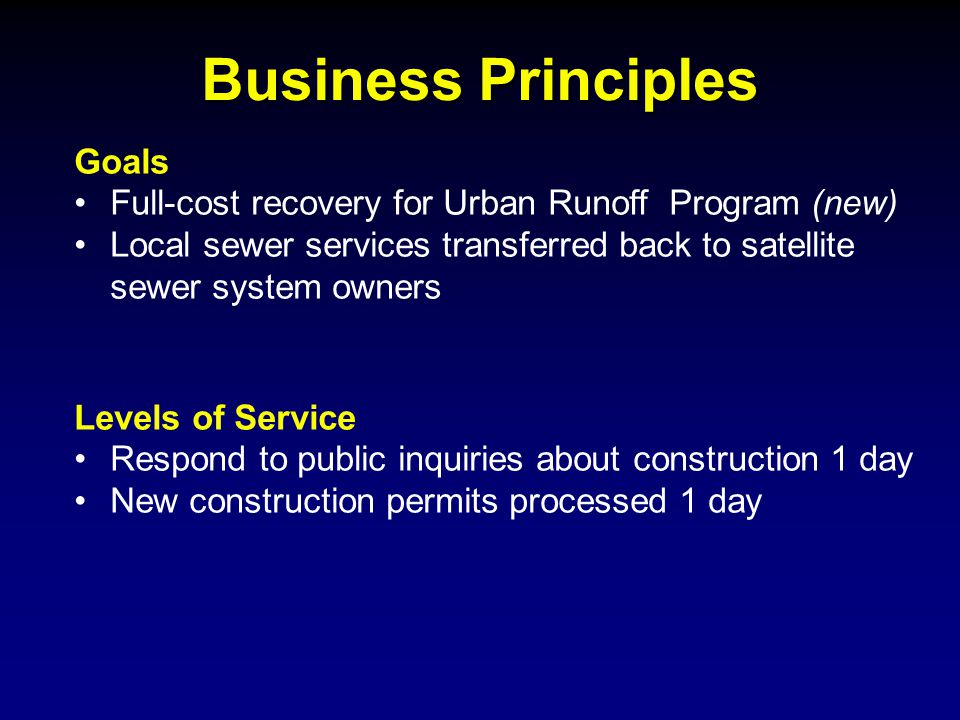 Business Principles

Goals
• Full-cost recovery for Urban Runoff Program (new)
• Local sewer services transferred back to satellite sewer system owners

Levels of Service
• Respond to public inquiries about construction 1 day
• New construction permits processed 1 day